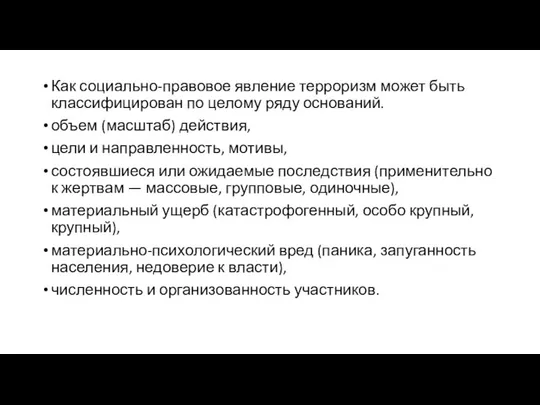 • Как социально-правовое явление терроризм может быть классифицирован по целому ряду оснований.

• объем (масштаб) действия,

• цели и направленность, мотивы,

• состоявшиеся или ожидаемые последствия (применительно к жертвам — массовые, групповые, одиночные),

• материальный ущерб (катастрофогенный, особо крупный, крупный),

• материально-психологический вред (паника, запуганность населения, недоверие к власти),

• численность и организованность участников.